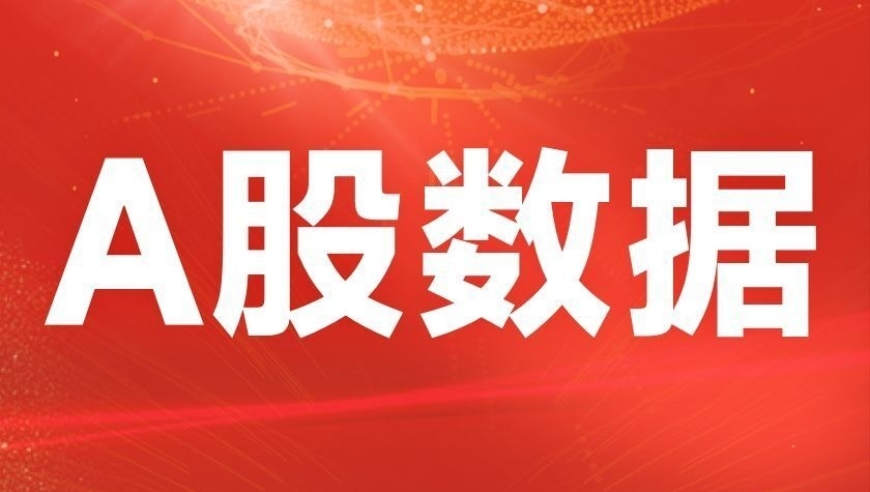 A股数据